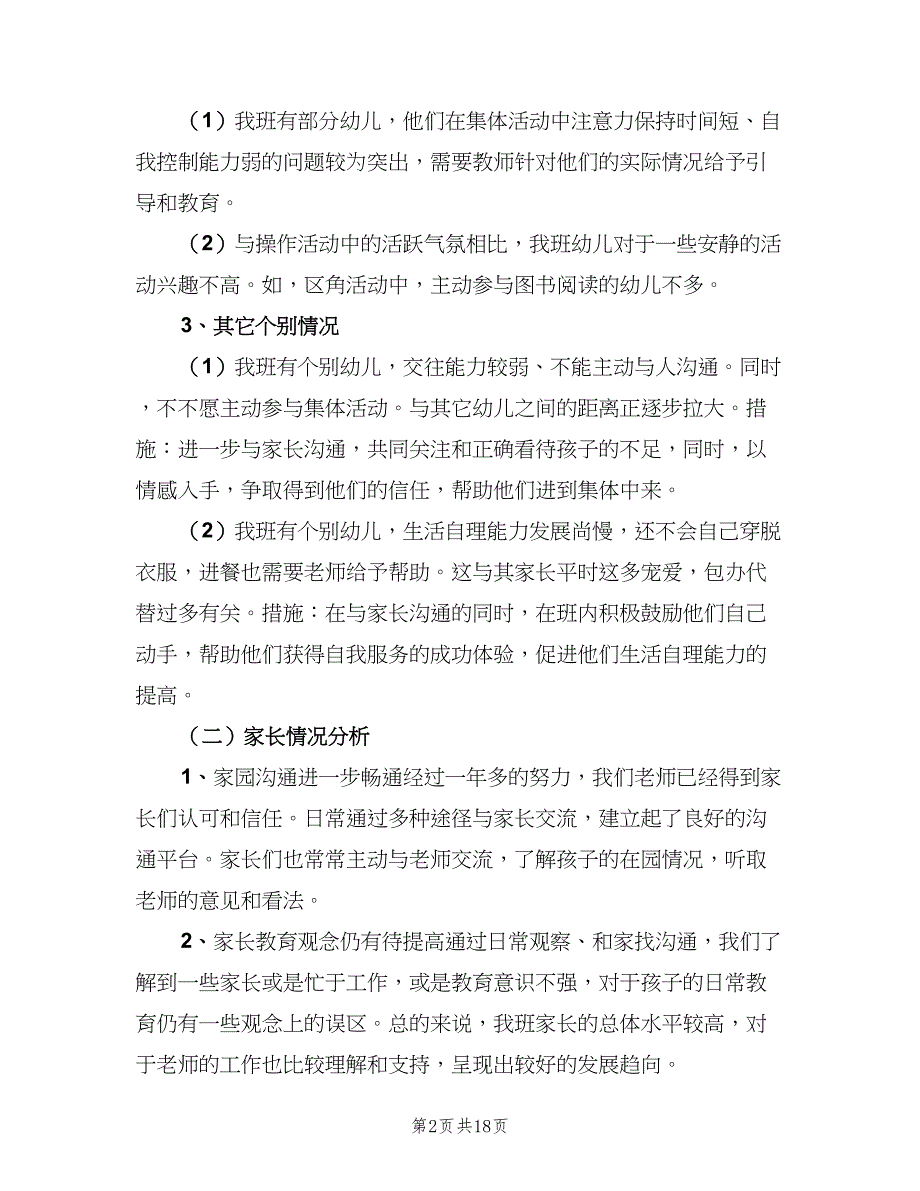 （1）我班有部分幼儿，他们在集体活动中注意力保持时间短、自我控制能力弱的问题较为突出，需要教师针对他们的实际情况给予引导和教育。

（2）与操作活动中的活跃气氛相比，我班幼儿对于一些安静的活动兴趣不高。如，区角活动中，主动参与图书阅读的幼儿不多。

3、其它个别情况

（1）我班有个别幼儿，交往能力较弱、不能主动与人沟通。同时，不不愿主动参与集体活动。与其它幼儿之间的距离正逐步拉大。措施：进一步与家长沟通，共同关注和正确看待孩子的不足，同时，以情感入手，争取得到他们的信任，帮助他们进到集体中来。

（2）我班有个别幼儿，生活自理能力发展尚慢，还不会自己穿脱衣服，进餐也需要老师给予帮助。这与其家长平时这多宠爱，包办代替过多有关。措施：在与家长沟通的同时，在班内积极鼓励他们自己动手，帮助他们获得自我服务的成功体验，促进他们生活自理能力的提高。

（二）家长情况分析

1、家园沟通进一步畅通经过一年多的努力，我们老师已经得到家长们认可和信任。日常通过多种途径与家长交流，建立起了良好的沟通平台。家长们也常常主动与老师交流，了解孩子的在园情况，听取老师的意见和看法。

2、家长教育观念仍有待提高通过日常观察、和家找沟通，我们了解到一些家长或是忙于工作，或是教育意识不强，对于孩子的日常教育仍有一些观念上的误区。总的来说，我班家长的总体水平较高，对于老师的工作也比较理解和支持，呈现出较好的发展趋向。

第2页 共18页